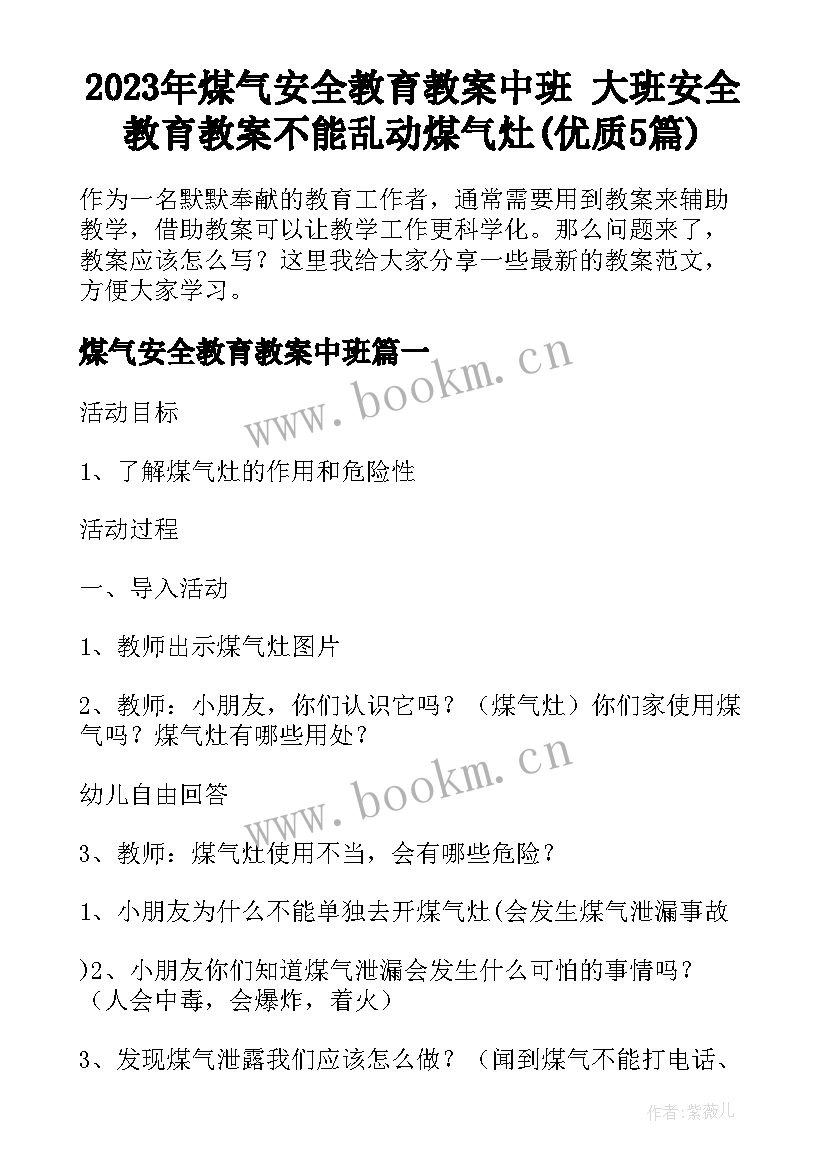 2023年煤气安全教育教案中班 大班安全教育教案不能乱动煤气灶(优质5篇)

作为一名默默奉献的教育工作者，通常需要用到教案来辅助教学，借助教案可以让教学工作更科学化。那么问题来了，教案应该怎么写？这里我给大家分享一些最新的教案范文，方便大家学习。

煤气安全教育教案中班篇一

www.bookm.cn

活动目标

1、了解煤气灶的作用和危险性

活动过程

一、导入活动

1、教师出示煤气灶图片

2、教师：小朋友，你们认识它吗？（煤气灶）你们家使用煤气吗？煤气灶有哪些用处？

www.bookm.cn

幼儿自由回答

3、教师：煤气灶使用不当，会有哪些危险？

1、小朋友为什么不能单独去开煤气灶(会发生煤气泄漏事故

)2、小朋友你们知道煤气泄漏会发生什么可怕的事情吗？（人会中毒，会爆炸，着火）

3、发现煤气泄露我们应该怎么做？（闻到煤气不能打电话、

作者：紫薇儿